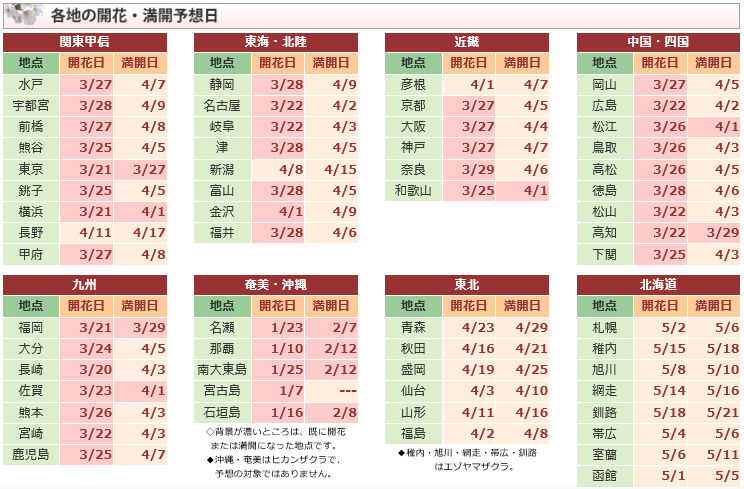 各地の開花・満開予想日

関東甲信

| 地点 | 開花日 | 満開日 |
|---|---|---|
| 水戸 | 3/27 | 4/7 |
| 宇都宮 | 3/28 | 4/9 |
| 前橋 | 3/27 | 4/8 |
| 熊谷 | 3/25 | 4/5 |
| 東京 | 3/21 | 3/27 |
| 銚子 | 3/25 | 4/5 |
| 横浜 | 3/21 | 4/1 |
| 長野 | 4/11 | 4/17 |
| 甲府 | 3/27 | 4/8 |

東海・北陸

| 地点 | 開花日 | 満開日 |
|---|---|---|
| 静岡 | 3/28 | 4/9 |
| 名古屋 | 3/22 | 4/2 |
| 岐阜 | 3/22 | 4/3 |
| 津 | 3/28 | 4/5 |
| 新潟 | 4/8 | 4/15 |
| 富山 | 3/28 | 4/5 |
| 金沢 | 4/1 | 4/9 |
| 福井 | 3/28 | 4/6 |

近畿

| 地点 | 開花日 | 満開日 |
|---|---|---|
| 彦根 | 4/1 | 4/7 |
| 京都 | 3/27 | 4/5 |
| 大阪 | 3/27 | 4/4 |
| 神戸 | 3/27 | 4/7 |
| 奈良 | 3/29 | 4/6 |
| 和歌山 | 3/25 | 4/1 |

中国・四国

| 地点 | 開花日 | 満開日 |
|---|---|---|
| 岡山 | 3/27 | 4/5 |
| 広島 | 3/22 | 4/2 |
| 松江 | 3/26 | 4/1 |
| 鳥取 | 3/26 | 4/3 |
| 高松 | 3/26 | 4/5 |
| 徳島 | 3/28 | 4/6 |
| 松山 | 3/22 | 4/3 |
| 高知 | 3/22 | 3/29 |
| 下関 | 3/25 | 4/3 |

九州

| 地点 | 開花日 | 満開日 |
|---|---|---|
| 福岡 | 3/21 | 3/29 |
| 大分 | 3/24 | 4/5 |
| 長崎 | 3/20 | 4/3 |
| 佐賀 | 3/23 | 4/1 |
| 熊本 | 3/26 | 4/3 |
| 宮崎 | 3/22 | 4/3 |
| 鹿児島 | 3/25 | 4/7 |

奄美・沖縄

| 地点 | 開花日 | 満開日 |
|---|---|---|
| 名瀬 | 1/23 | 2/7 |
| 那覇 | 1/10 | 2/12 |
| 南大東島 | 1/25 | 2/12 |
| 宮古島 | 1/7 | --- |
| 石垣島 | 1/16 | 2/8 |

◇背景が濃いところは、既に開花または満開になった地点です。
◆沖縄・奄美はヒカンザクラで、予想の対象ではありません。

東北

| 地点 | 開花日 | 満開日 |
|---|---|---|
| 青森 | 4/23 | 4/29 |
| 秋田 | 4/16 | 4/21 |
| 盛岡 | 4/19 | 4/25 |
| 仙台 | 4/3 | 4/10 |
| 山形 | 4/11 | 4/16 |
| 福島 | 4/2 | 4/8 |

◆稚内・旭川・網走・帯広・釧路はエゾヤマザクラ。

北海道

| 地点 | 開花日 | 満開日 |
|---|---|---|
| 札幌 | 5/2 | 5/6 |
| 稚内 | 5/15 | 5/18 |
| 旭川 | 5/8 | 5/10 |
| 網走 | 5/14 | 5/16 |
| 釧路 | 5/18 | 5/21 |
| 帯広 | 5/4 | 5/6 |
| 室蘭 | 5/6 | 5/11 |
| 函館 | 5/1 | 5/5 |